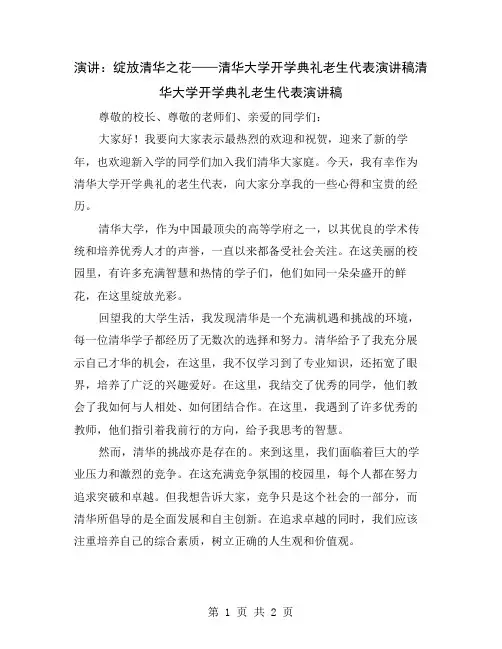 演讲：绽放清华之花——清华大学开学典礼老生代表演讲稿清华大学开学典礼老生代表演讲稿

尊敬的校长、尊敬的老师们、亲爱的同学们：

大家好！我要向大家表示最热烈的欢迎和祝贺，迎来了新的学年，也欢迎新入学的同学们加入我们清华大家庭。今天，我有幸作为清华大学开学典礼的老生代表，向大家分享我的一些心得和宝贵的经历。

清华大学，作为中国最顶尖的高等学府之一，以其优良的学术传统和培养优秀人才的声誉，一直以来都备受社会关注。在这美丽的校园里，有许多充满智慧和热情的学子们，他们如同一朵朵盛开的鲜花，在这里绽放光彩。

回望我的大学生活，我发现清华是一个充满机遇和挑战的环境，每一位清华学子都经历了无数次的选择和努力。清华给予了我充分展示自己才华的机会，在这里，我不仅学习到了专业知识，还拓宽了眼界，培养了广泛的兴趣爱好。在这里，我结交了优秀的同学，他们教会了我如何与人相处、如何团结合作。在这里，我遇到了许多优秀的教师，他们指引着我前行的方向，给予我思考的智慧。

然而，清华的挑战亦是存在的。来到这里，我们面临着巨大的学业压力和激烈的竞争。在这充满竞争氛围的校园里，每个人都在努力追求突破和卓越。但我想告诉大家，竞争只是这个社会的一部分，而清华所倡导的是全面发展和自主创新。在追求卓越的同时，我们应该注重培养自己的综合素质，树立正确的人生观和价值观。

第 1 页 共 2 页